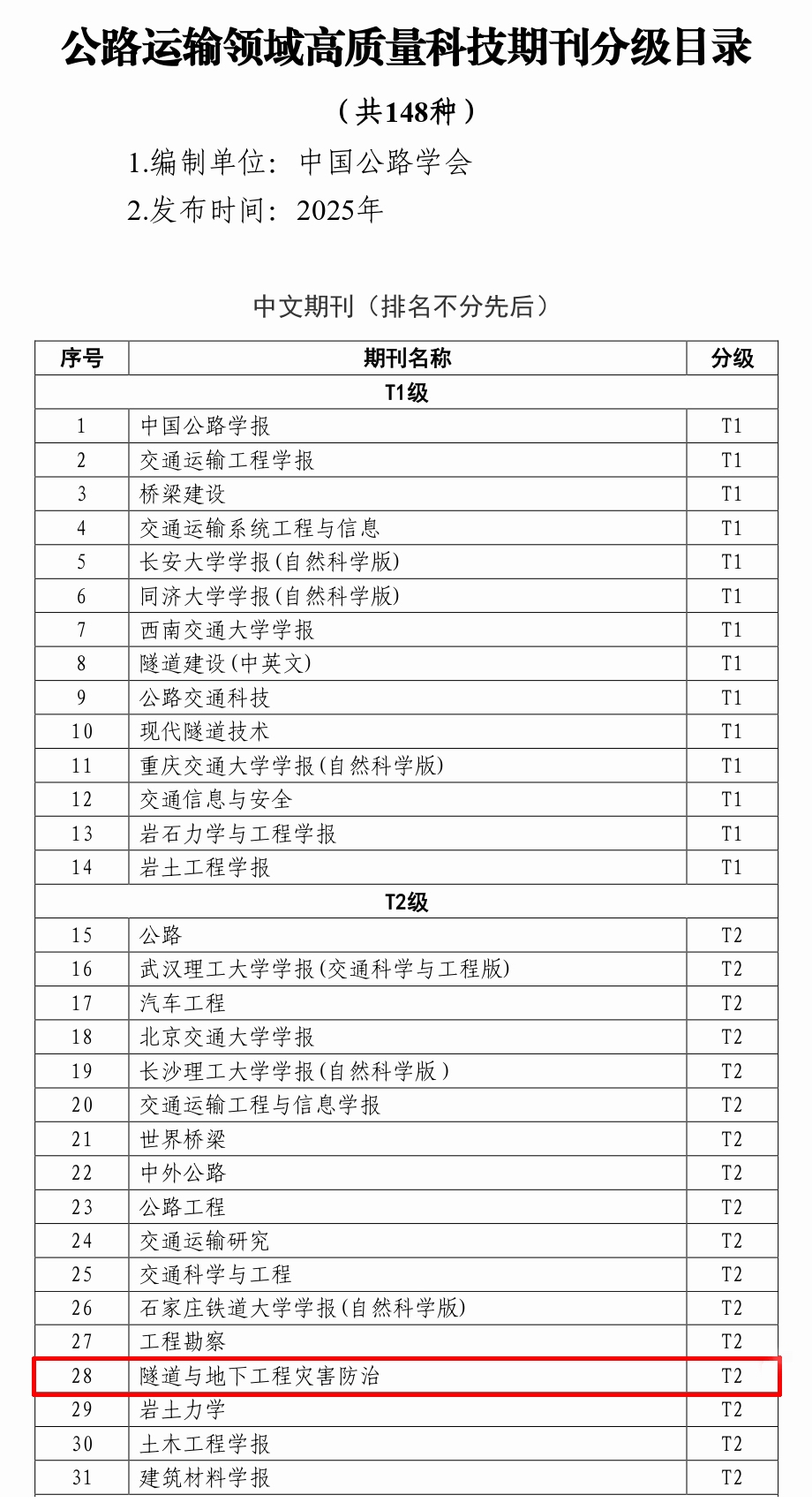 公路运输领域高质量科技期刊分级目录

（共148种）

1.编制单位：中国公路学会

2.发布时间：2025年

中文期刊（排名不分先后）

| 序号 | 期刊名称 | 分级 |
|---|---|---|
| T1级 | | |
| 1 | 中国公路学报 | T1 |
| 2 | 交通运输工程学报 | T1 |
| 3 | 桥梁建设 | T1 |
| 4 | 交通运输系统工程与信息 | T1 |
| 5 | 长安大学学报(自然科学版) | T1 |
| 6 | 同济大学学报(自然科学版) | T1 |
| 7 | 西南交通大学学报 | T1 |
| 8 | 隧道建设(中英文) | T1 |
| 9 | 公路交通科技 | T1 |
| 10 | 现代隧道技术 | T1 |
| 11 | 重庆交通大学学报(自然科学版) | T1 |
| 12 | 交通信息与安全 | T1 |
| 13 | 岩石力学与工程学报 | T1 |
| 14 | 岩土工程学报 | T1 |
| T2级 | | |
| 15 | 公路 | T2 |
| 16 | 武汉理工大学学报(交通科学与工程版) | T2 |
| 17 | 汽车工程 | T2 |
| 18 | 北京交通大学学报 | T2 |
| 19 | 长沙理工大学学报(自然科学版） | T2 |
| 20 | 交通运输工程与信息学报 | T2 |
| 21 | 世界桥梁 | T2 |
| 22 | 中外公路 | T2 |
| 23 | 公路工程 | T2 |
| 24 | 交通运输研究 | T2 |
| 25 | 交通科学与工程 | T2 |
| 26 | 石家庄铁道大学学报(自然科学版) | T2 |
| 27 | 工程勘察 | T2 |
| 28 | 隧道与地下工程灾害防治 | T2 |
| 29 | 岩土力学 | T2 |
| 30 | 土木工程学报 | T2 |
| 31 | 建筑材料学报 | T2 |